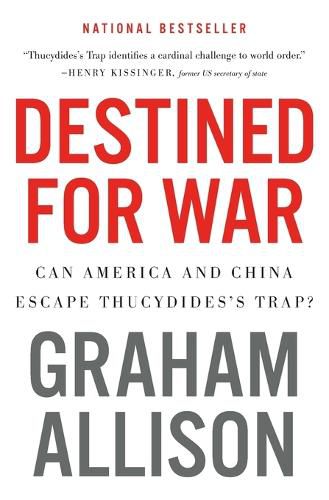 NATIONAL BESTSELLER

"Thucydides's Trap identifies a cardinal challenge to world order."
—HENRY KISSINGER, former US secretary of state

DESTINED FOR WAR

CAN AMERICA AND CHINA ESCAPE THUCYDIDES'S TRAP?

GRAHAM ALLISON